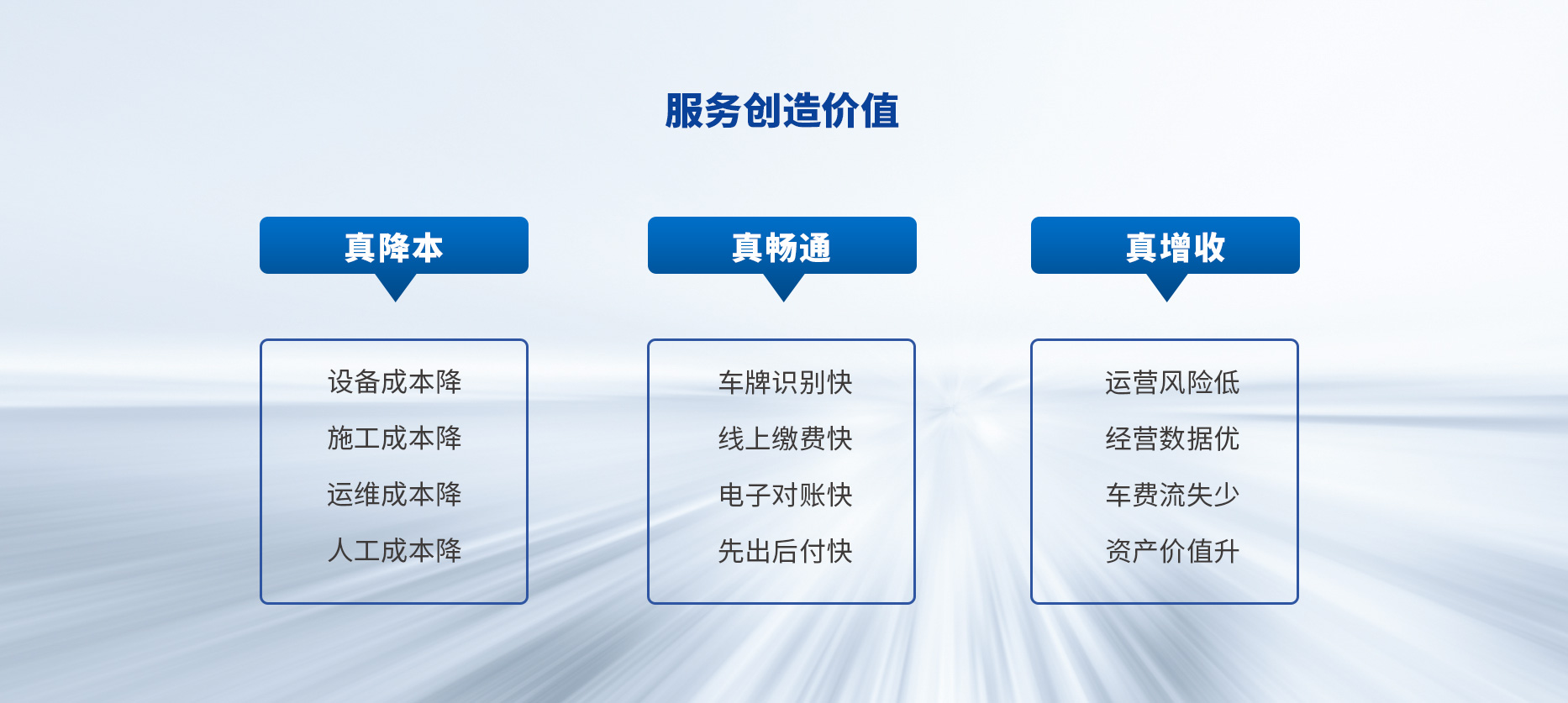 服务创造价值

真降本

设备成本降
施工成本降
运维成本降
人工成本降

真畅通

车牌识别快
线上缴费快
电子对账快
先出后付快

真增收

运营风险低
经营数据优
车费流失少
资产价值升